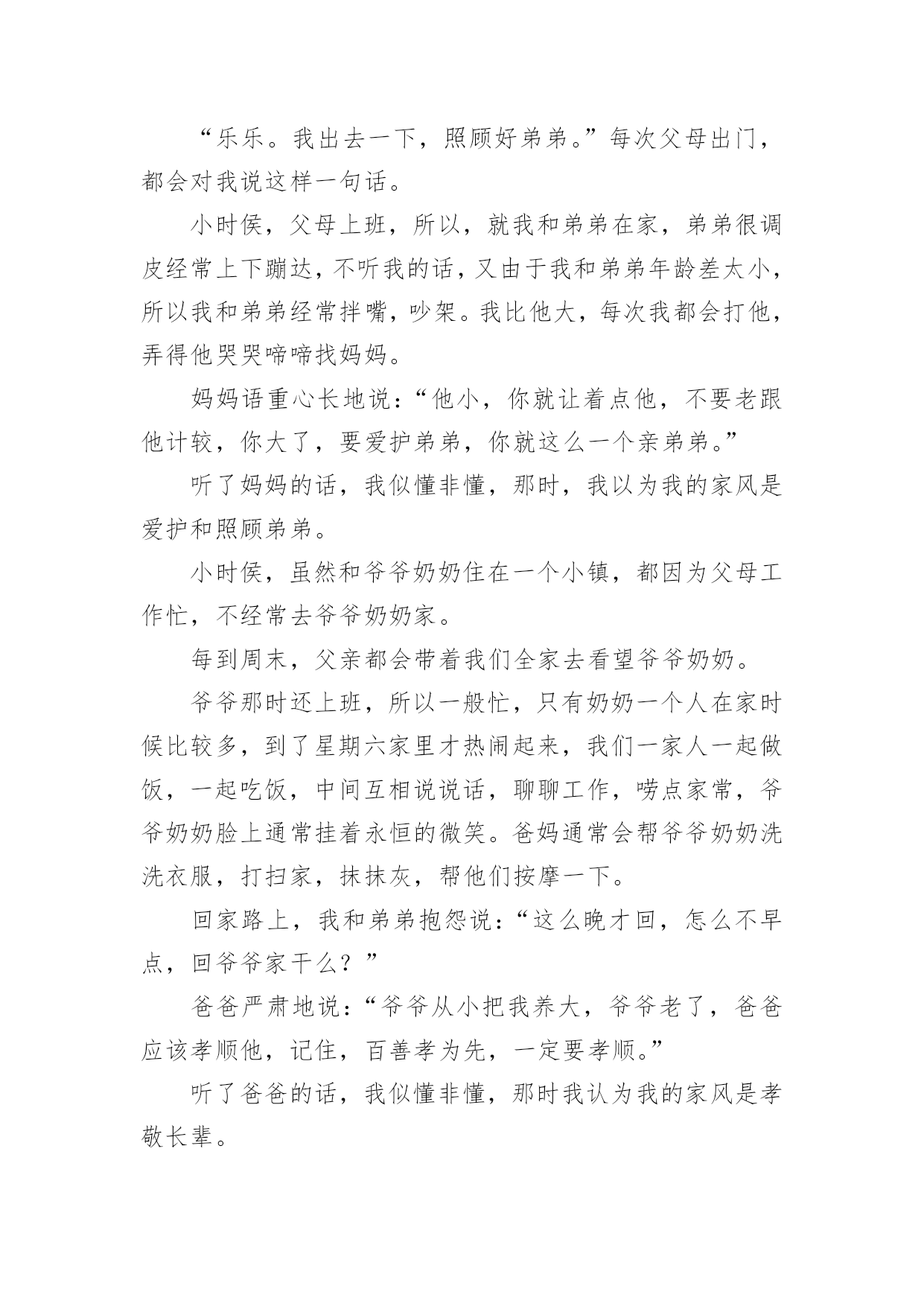 “乐乐。我出去一下，照顾好弟弟。”每次父母出门，都会对我说这样一句话。

小时侯，父母上班，所以，就我和弟弟在家，弟弟很调皮经常上下蹦达，不听我的话，又由于我和弟弟年龄差太小，所以我和弟弟经常拌嘴，吵架。我比他大，每次我都会打他，弄得他哭哭啼啼找妈妈。

妈妈语重心长地说：“他小，你就让着点他，不要老跟他计较，你大了，要爱护弟弟，你就这么一个亲弟弟。”

听了妈妈的话，我似懂非懂，那时，我以为我的家风是爱护和照顾弟弟。

小时侯，虽然和爷爷奶奶住在一个小镇，都因为父母工作忙，不经常去爷爷奶奶家。

每到周末，父亲都会带着我们全家去看望爷爷奶奶。

爷爷那时还上班，所以一般忙，只有奶奶一个人在家时候比较多，到了星期六家里才热闹起来，我们一家人一起做饭，一起吃饭，中间互相说说话，聊聊工作，唠点家常，爷爷奶奶脸上通常挂着永恒的微笑。爸妈通常会帮爷爷奶奶洗洗衣服，打扫家，抹抹灰，帮他们按摩一下。

回家路上，我和弟弟抱怨说：“这么晚才回，怎么不早点，回爷爷家干么？”

爸爸严肃地说：“爷爷从小把我养大，爷爷老了，爸爸应该孝顺他，记住，百善孝为先，一定要孝顺。”

听了爸爸的话，我似懂非懂，那时我认为我的家风是孝敬长辈。